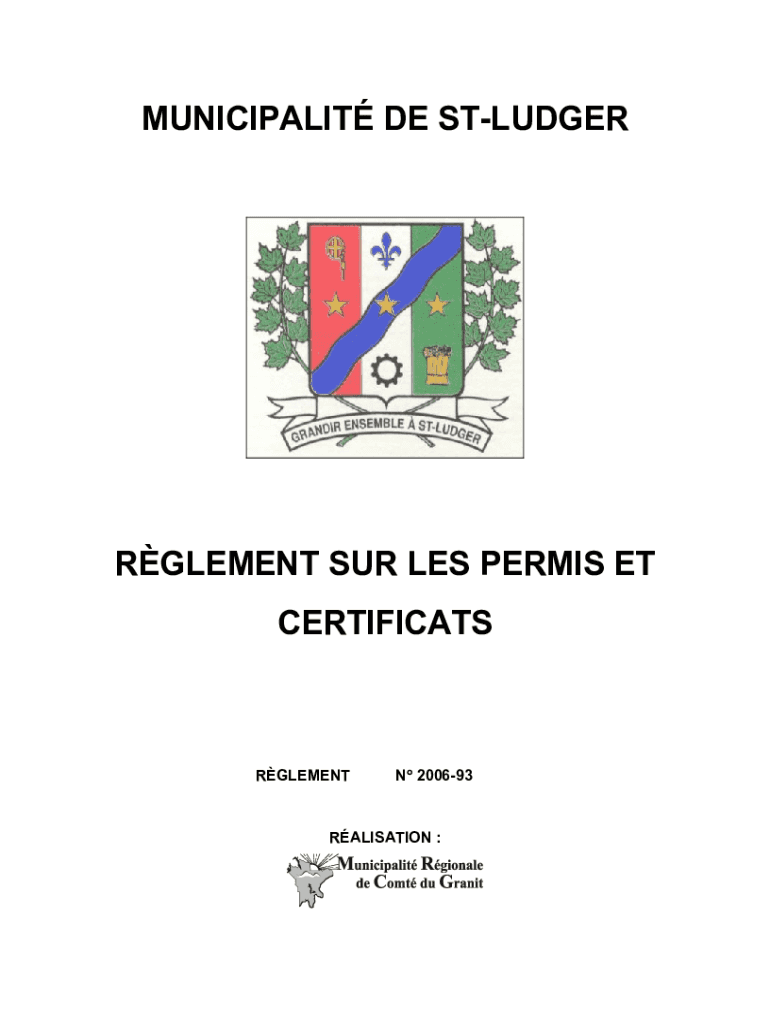 MUNICIPALITÉ DE ST-LUDGER

GRANDIR ENSEMBLE À ST-LUDGER

RÈGLEMENT SUR LES PERMIS ET CERTIFICATS

RÈGLEMENT N° 2006-93

RÉALISATION :

Municipalité Régionale de Comté du Granit